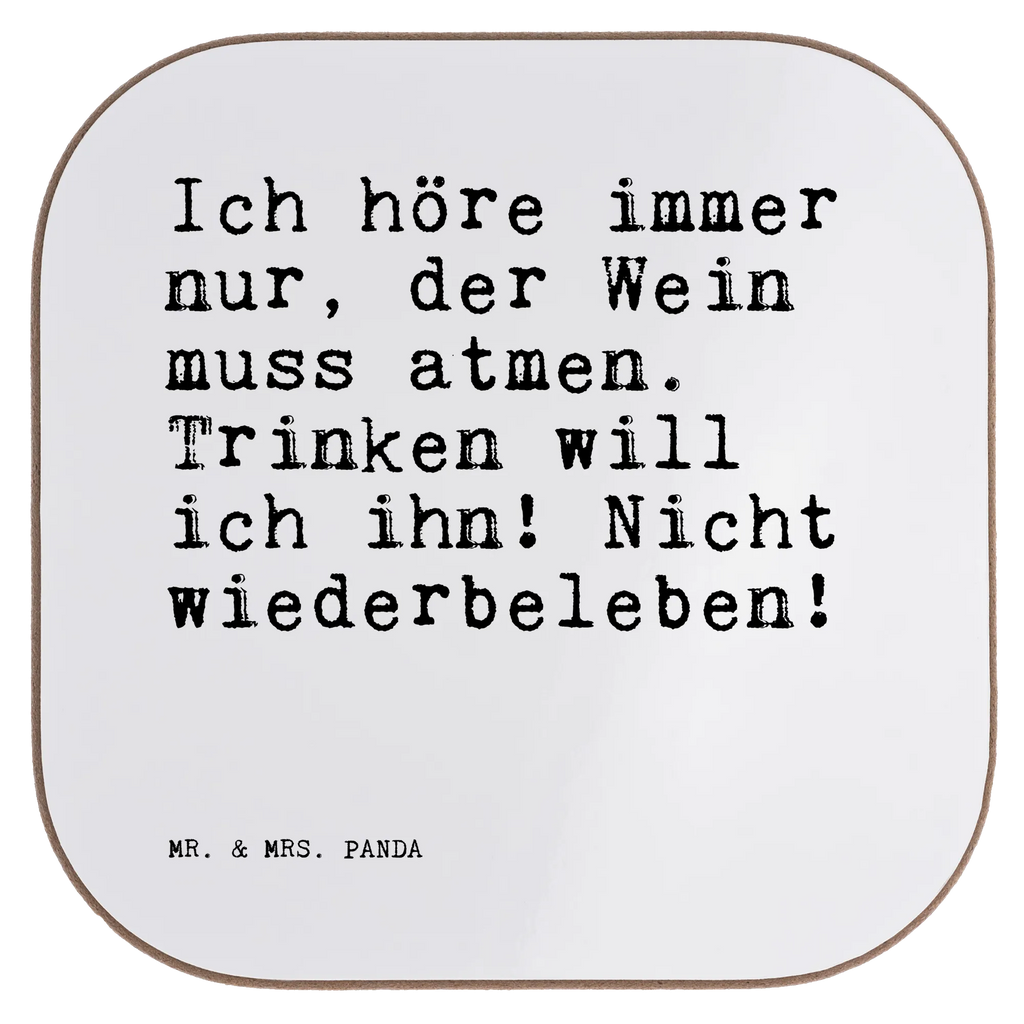 Ich höre immer nur, der Wein muss atmen. Trinken will ich ihn! Nicht wiederbeleben!

MR. & MRS. PANDA